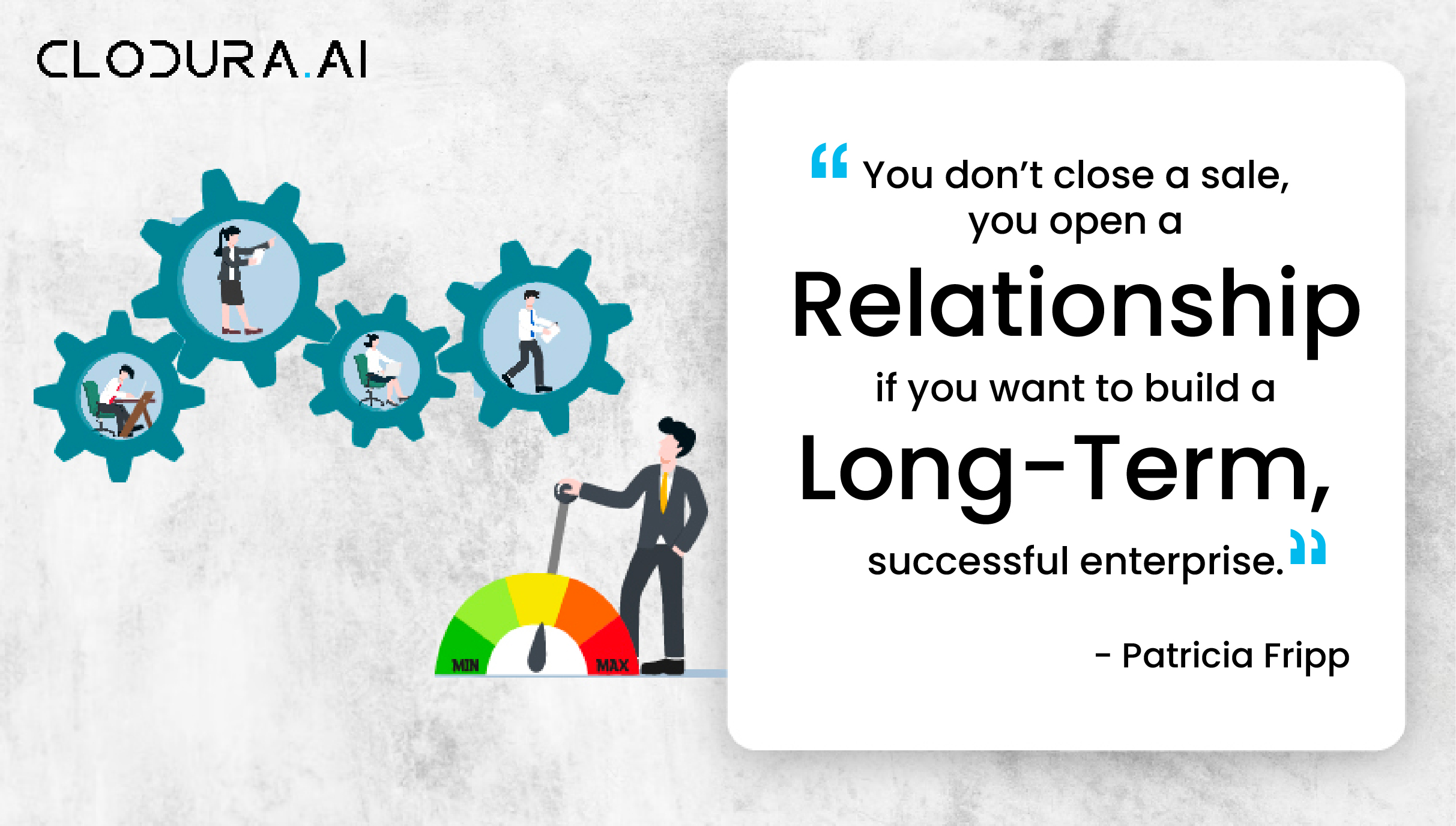 CLODURA.AI

MIN MAX

“You don’t close a sale, you open a Relationship if you want to build a Long-Term, successful enterprise.”

- Patricia Fripp